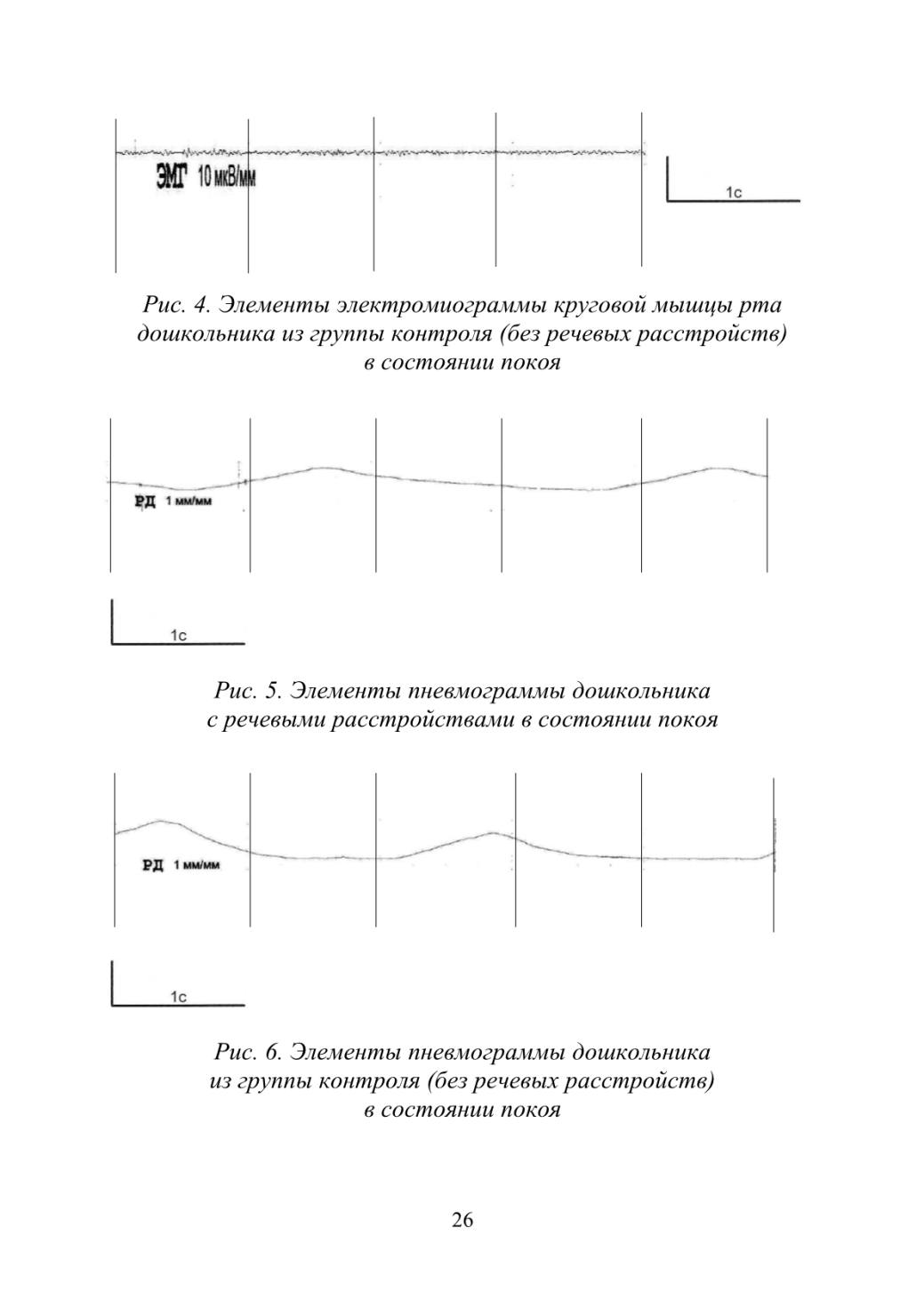 ЭМГ 10 мкВ/мм

1с

Рис. 4. Элементы электромиограммы круговой мышцы рта дошкольника из группы контроля (без речевых расстройств) в состоянии покоя

РД 1 мм/мм

1с

Рис. 5. Элементы пневмограммы дошкольника с речевыми расстройствами в состоянии покоя

РД 1 мм/мм

1с

Рис. 6. Элементы пневмограммы дошкольника из группы контроля (без речевых расстройств) в состоянии покоя

26